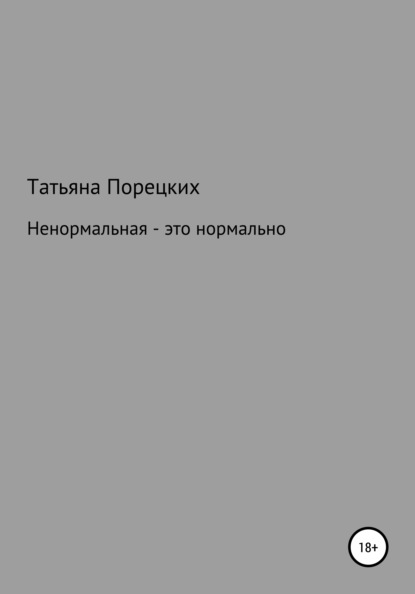 Татьяна Порецких

Ненормальная - это нормально

18+